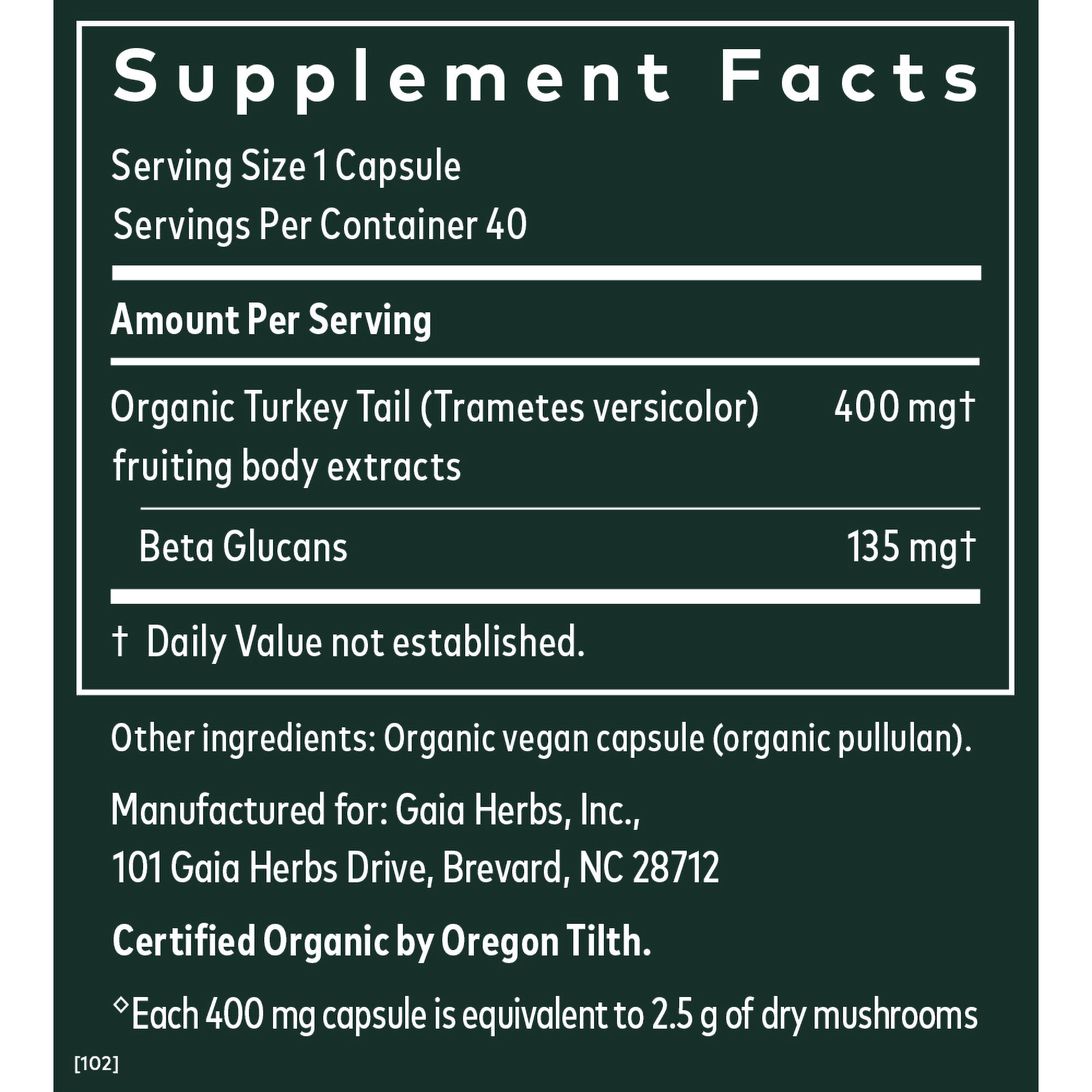 Supplement Facts

Serving Size 1 Capsule
Servings Per Container 40

Amount Per Serving

Organic Turkey Tail (Trametes versicolor) fruiting body extracts 400 mg†

Beta Glucans 135 mg†

† Daily Value not established.

Other ingredients: Organic vegan capsule (organic pullulan).

Manufactured for: Gaia Herbs, Inc.,
101 Gaia Herbs Drive, Brevard, NC 28712

Certified Organic by Oregon Tilth.

◊Each 400 mg capsule is equivalent to 2.5 g of dry mushrooms

[102]